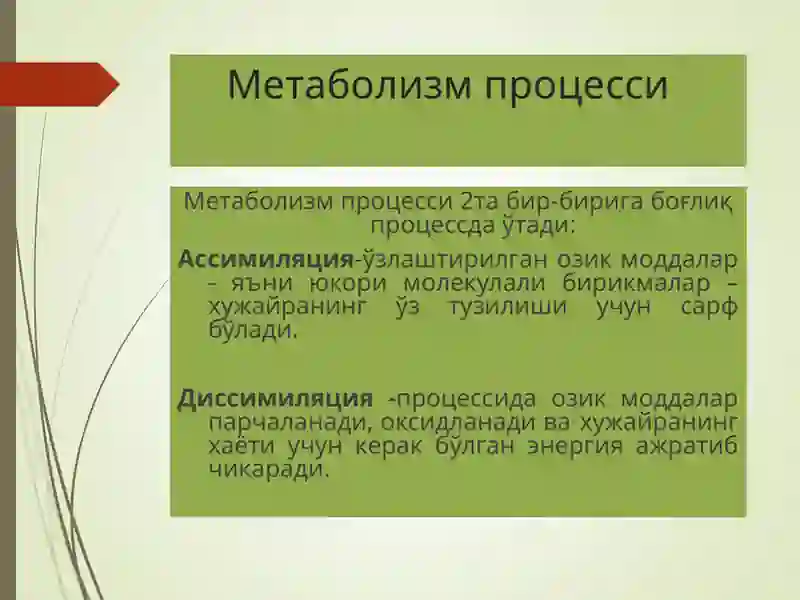 Метаболизм процесси

Метаболизм процесси 2та бир-бирига боғлиқ процессда ўтади:

Ассимиляция-ўзлаштирилган озик моддалар – яъни юкори молекулали бирикмалар – хужайранинг ўз тузилиши учун сарф бўлади.

Диссимиляция -процессида озик моддалар парчаланади, оксидланади ва хужайранинг хаёти учун керак бўлган энергия ажратиб чикаради.